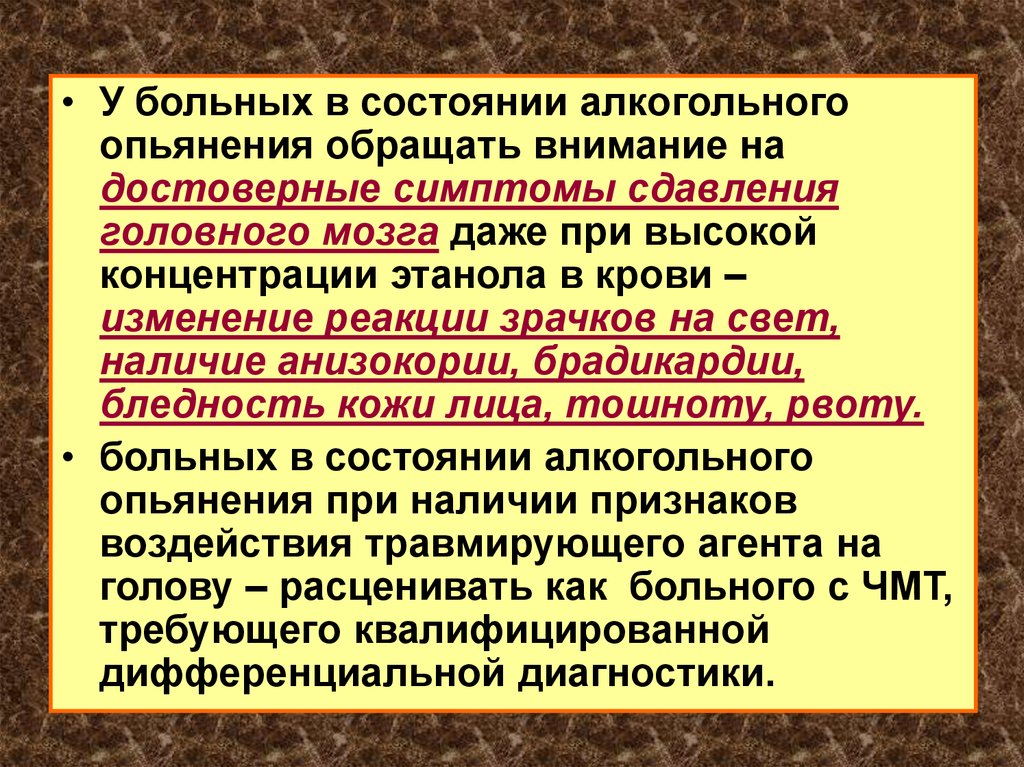 • У больных в состоянии алкогольного опьянения обращать внимание на достоверные симптомы сдавления головного мозга даже при высокой концентрации этанола в крови – изменение реакции зрачков на свет, наличие анизокории, брадикардии, бледность кожи лица, тошноту, рвоту.

• больных в состоянии алкогольного опьянения при наличии признаков воздействия травмирующего агента на голову – расценивать как больного с ЧМТ, требующего квалифицированной дифференциальной диагностики.